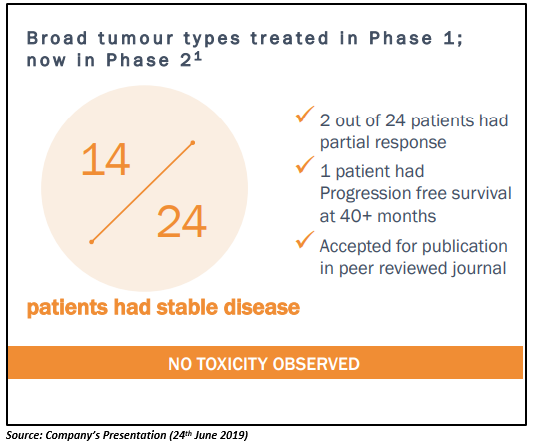 Broad tumour types treated in Phase 1; now in Phase 2$^1$

14 / 24

patients had stable disease

✓ 2 out of 24 patients had partial response

✓ 1 patient had Progression free survival at 40+ months

✓ Accepted for publication in peer reviewed journal

NO TOXICITY OBSERVED

Source: Company's Presentation (24$^{th}$ June 2019)